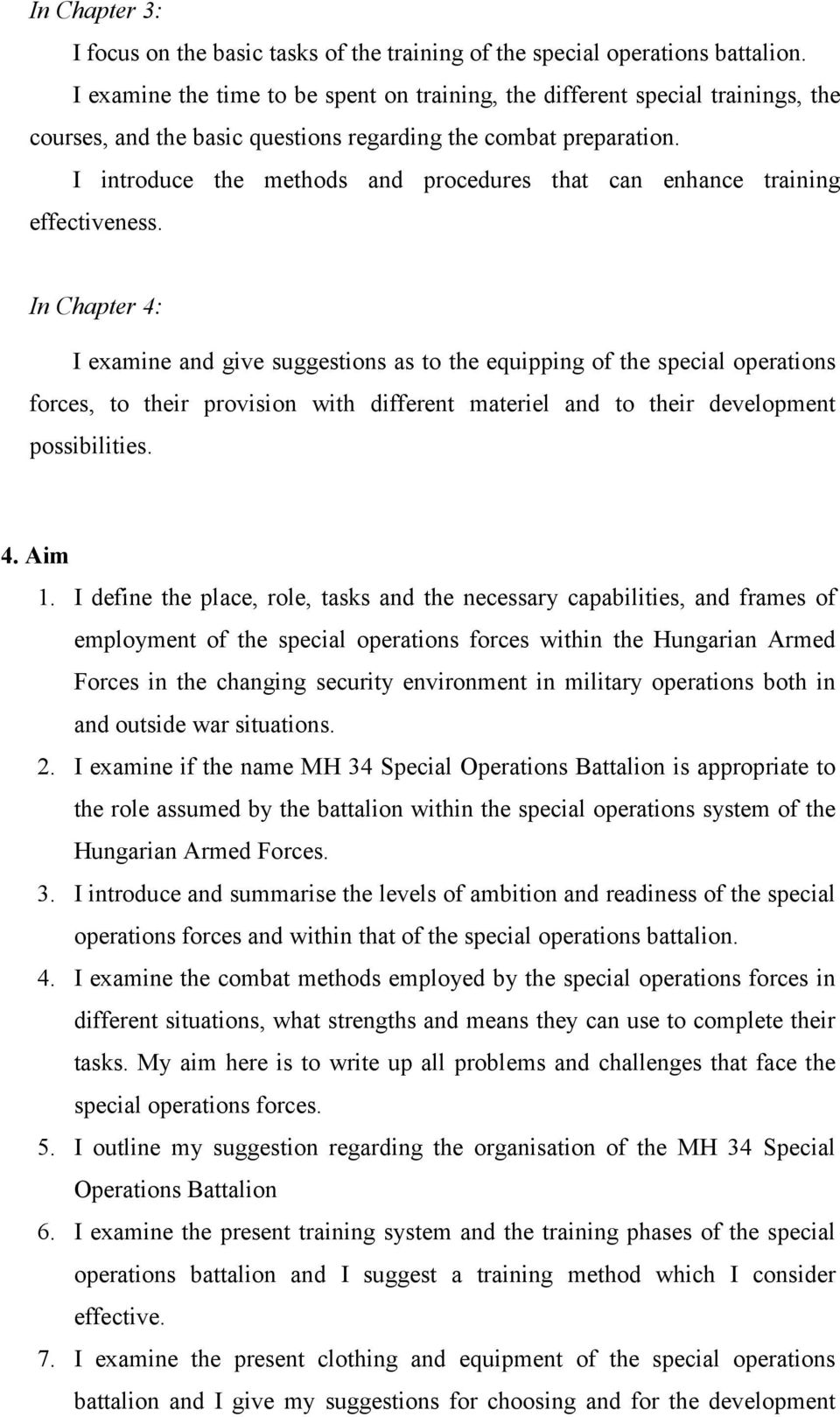 In Chapter 3:

I focus on the basic tasks of the training of the special operations battalion.

I examine the time to be spent on training, the different special trainings, the courses, and the basic questions regarding the combat preparation.

I introduce the methods and procedures that can enhance training effectiveness.

In Chapter 4:

I examine and give suggestions as to the equipping of the special operations forces, to their provision with different materiel and to their development possibilities.

4. Aim

1. I define the place, role, tasks and the necessary capabilities, and frames of employment of the special operations forces within the Hungarian Armed Forces in the changing security environment in military operations both in and outside war situations.
2. I examine if the name MH 34 Special Operations Battalion is appropriate to the role assumed by the battalion within the special operations system of the Hungarian Armed Forces.
3. I introduce and summarise the levels of ambition and readiness of the special operations forces and within that of the special operations battalion.
4. I examine the combat methods employed by the special operations forces in different situations, what strengths and means they can use to complete their tasks. My aim here is to write up all problems and challenges that face the special operations forces.
5. I outline my suggestion regarding the organisation of the MH 34 Special Operations Battalion
6. I examine the present training system and the training phases of the special operations battalion and I suggest a training method which I consider effective.
7. I examine the present clothing and equipment of the special operations battalion and I give my suggestions for choosing and for the development